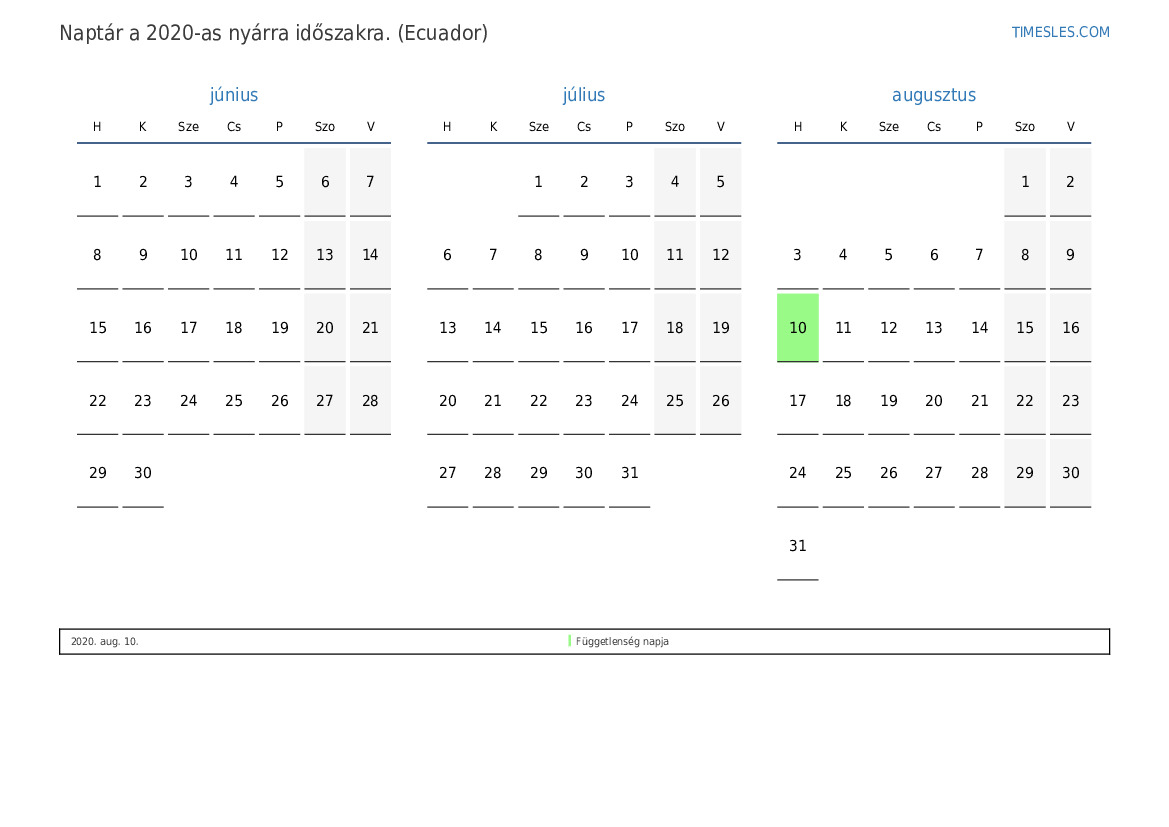 Naptár a 2020-as nyárra időszakra. (Ecuador)

TIMESLES.COM

június

| H | K | Sze | Cs | P | Szo | V |
|---|---|---|---|---|---|---|
| 1 | 2 | 3 | 4 | 5 | 6 | 7 |
| 8 | 9 | 10 | 11 | 12 | 13 | 14 |
| 15 | 16 | 17 | 18 | 19 | 20 | 21 |
| 22 | 23 | 24 | 25 | 26 | 27 | 28 |
| 29 | 30 | | | | | |

július

| H | K | Sze | Cs | P | Szo | V |
|---|---|---|---|---|---|---|
| | | 1 | 2 | 3 | 4 | 5 |
| 6 | 7 | 8 | 9 | 10 | 11 | 12 |
| 13 | 14 | 15 | 16 | 17 | 18 | 19 |
| 20 | 21 | 22 | 23 | 24 | 25 | 26 |
| 27 | 28 | 29 | 30 | 31 | | |

augusztus

| H | K | Sze | Cs | P | Szo | V |
|---|---|---|---|---|---|---|
| | | | | | 1 | 2 |
| 3 | 4 | 5 | 6 | 7 | 8 | 9 |
| 10 | 11 | 12 | 13 | 14 | 15 | 16 |
| 17 | 18 | 19 | 20 | 21 | 22 | 23 |
| 24 | 25 | 26 | 27 | 28 | 29 | 30 |
| 31 | | | | | | |

2020. aug. 10.
Függetlenség napja